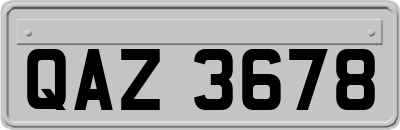 QAZ 3678